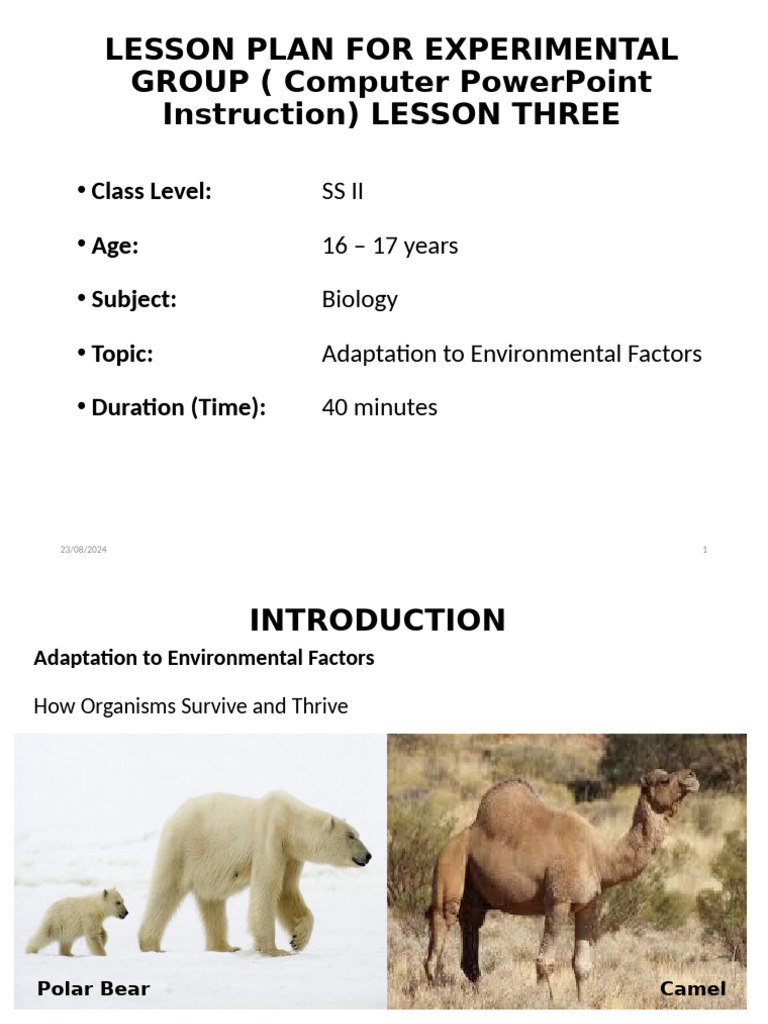 LESSON PLAN FOR EXPERIMENTAL GROUP ( Computer PowerPoint Instruction) LESSON THREE

• Class Level: SS II

• Age: 16 – 17 years

• Subject: Biology

• Topic: Adaptation to Environmental Factors

• Duration (Time): 40 minutes

23/08/2024

1

INTRODUCTION

Adaptation to Environmental Factors

How Organisms Survive and Thrive

Polar Bear

Camel